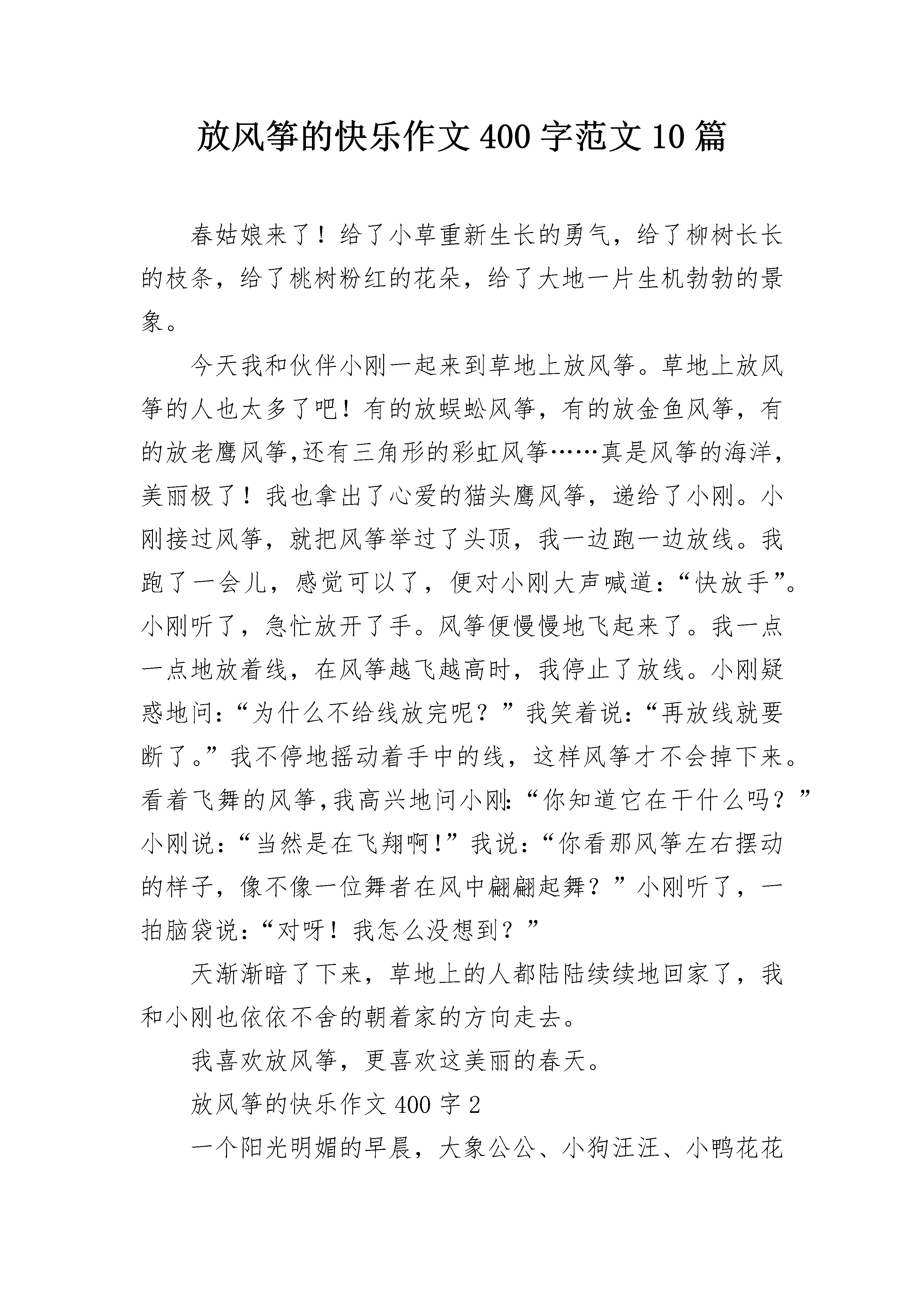 放风筝的快乐作文400字范文10篇

春姑娘来了！给了小草重新生长的勇气，给了柳树长长的枝条，给了桃树粉红的花朵，给了大地一片生机勃勃的景象。

今天我和伙伴小刚一起来到草地上放风筝。草地上放风筝的人也太多了吧！有的放蜈蚣风筝，有的放金鱼风筝，有的放老鹰风筝,还有三角形的彩虹风筝……真是风筝的海洋，美丽极了！我也拿出了心爱的猫头鹰风筝，递给了小刚。小刚接过风筝，就把风筝举过了头顶，我一边跑一边放线。我跑了一会儿，感觉可以了，便对小刚大声喊道：“快放手”。小刚听了，急忙放开了手。风筝便慢慢地飞起来了。我一点一点地放着线，在风筝越飞越高时，我停止了放线。小刚疑惑地问：“为什么不给线放完呢？”我笑着说：“再放线就要断了。”我不停地摇动着手中的线，这样风筝才不会掉下来。看着飞舞的风筝,我高兴地问小刚:“你知道它在干什么吗？”小刚说：“当然是在飞翔啊!”我说：“你看那风筝左右摆动的样子，像不像一位舞者在风中翩翩起舞？”小刚听了，一拍脑袋说：“对呀！我怎么没想到？”

天渐渐暗了下来，草地上的人都陆陆续续地回家了，我和小刚也依依不舍的朝着家的方向走去。

我喜欢放风筝，更喜欢这美丽的春天。

放风筝的快乐作文400字2

一个阳光明媚的早晨，大象公公、小狗汪汪、小鸭花花